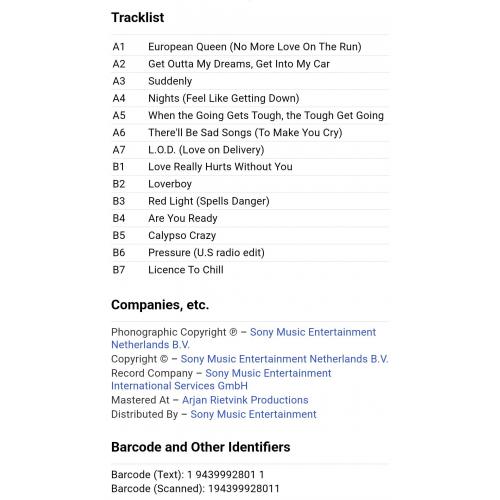 Tracklist

| | |
|---|---|
| A1 | European Queen (No More Love On The Run) |
| A2 | Get Outta My Dreams, Get Into My Car |
| A3 | Suddenly |
| A4 | Nights (Feel Like Getting Down) |
| A5 | When the Going Gets Tough, the Tough Get Going |
| A6 | There'll Be Sad Songs (To Make You Cry) |
| A7 | L.O.D. (Love on Delivery) |
| B1 | Love Really Hurts Without You |
| B2 | Loverboy |
| B3 | Red Light (Spells Danger) |
| B4 | Are You Ready |
| B5 | Calypso Crazy |
| B6 | Pressure (U.S radio edit) |
| B7 | Licence To Chill |

Companies, etc.

Phonographic Copyright ℗ – Sony Music Entertainment Netherlands B.V.
Copyright © – Sony Music Entertainment Netherlands B.V.
Record Company – Sony Music Entertainment International Services GmbH
Mastered At – Arjan Rietvink Productions
Distributed By – Sony Music Entertainment

Barcode and Other Identifiers

Barcode (Text): 1 9439992801 1
Barcode (Scanned): 194399928011